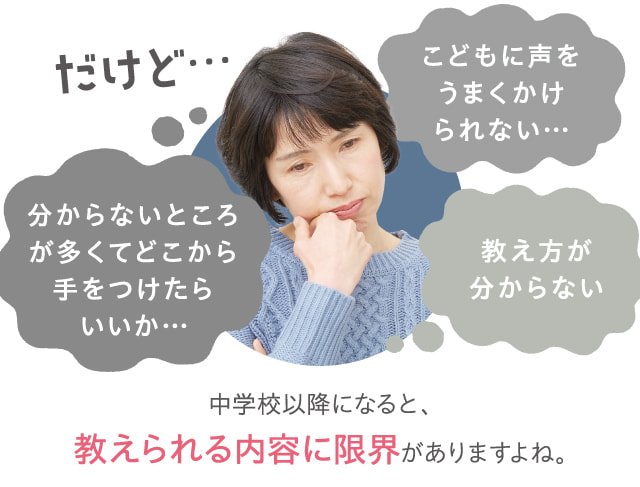 だけど…

こどもに声をうまくかけられない…

分からないところが多くてどこから手をつけたらいいか…

教え方が分からない

中学校以降になると、

教えられる内容に限界がありますよね。